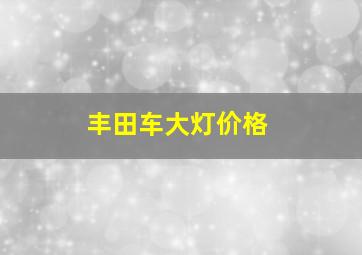 丰田车大灯价格